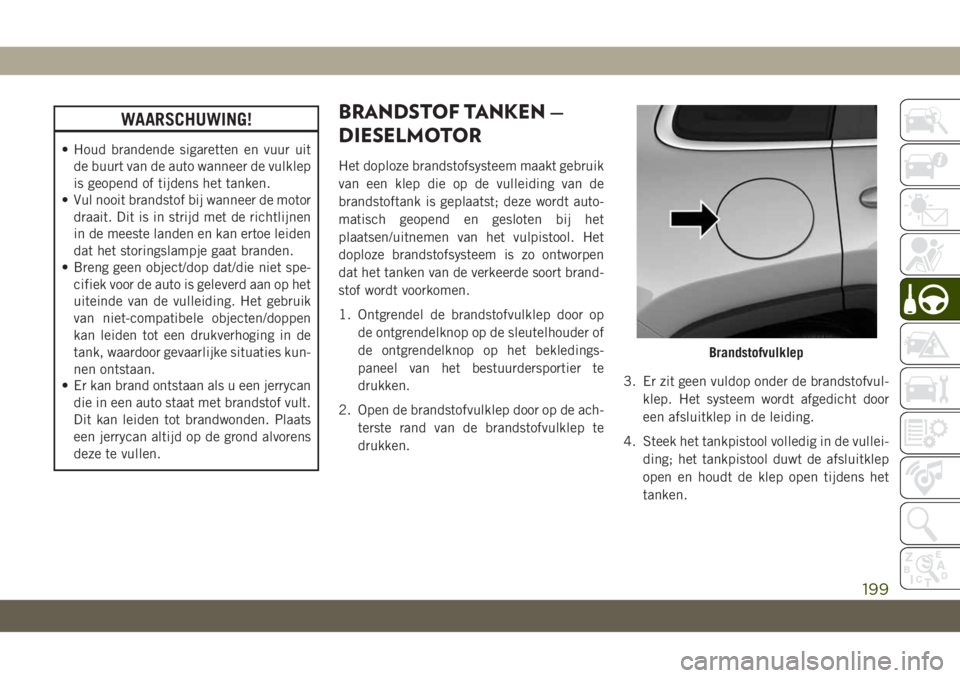 WAARSCHUWING!

• Houd brandende sigaretten en vuur uit de buurt van de auto wanneer de vulklep is geopend of tijdens het tanken.
• Vul nooit brandstof bij wanneer de motor draait. Dit is in strijd met de richtlijnen in de meeste landen en kan ertoe leiden dat het storingslampje gaat branden.
• Breng geen object/dop dat/die niet specifiek voor de auto is geleverd aan op het uiteinde van de vulleiding. Het gebruik van niet-compatibele objecten/doppen kan leiden tot een drukverhoging in de tank, waardoor gevaarlijke situaties kunnen ontstaan.
• Er kan brand ontstaan als u een jerrycan die in een auto staat met brandstof vult. Dit kan leiden tot brandwonden. Plaats een jerrycan altijd op de grond alvorens deze te vullen.

BRANDSTOF TANKEN — DIESELMOTOR

Het doploze brandstofsysteem maakt gebruik van een klep die op de vulleiding van de brandstoftank is geplaatst; deze wordt automatisch geopend en gesloten bij het plaatsen/uitnemen van het vulpistool. Het doploze brandstofsysteem is zo ontworpen dat het tanken van de verkeerde soort brandstof wordt voorkomen.

1. Ontgrendel de brandstofvulklep door op de ontgrendelknop op de sleutelhouder of de ontgrendelknop op het bekledingspaneel van het bestuurdersportier te drukken.

2. Open de brandstofvulklep door op de achterste rand van de brandstofvulklep te drukken.

Brandstofvulklep

3. Er zit geen vuldop onder de brandstofvulklep. Het systeem wordt afgedicht door een afsluitklep in de leiding.

4. Steek het tankpistool volledig in de vulleiding; het tankpistool duwt de afsluitklep open en houdt de klep open tijdens het tanken.

199

carmanualsonline.info